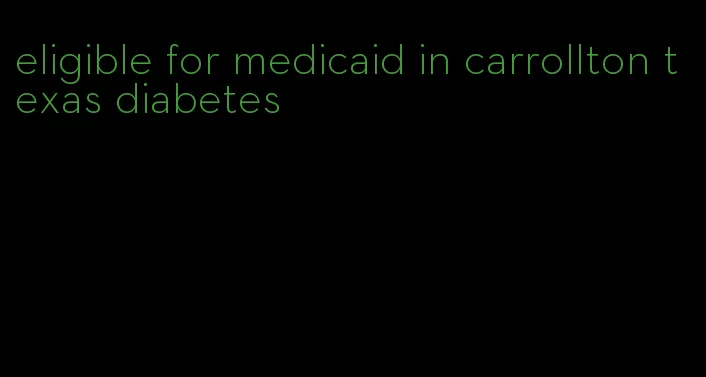 eligible for medicaid in carrollton texas diabetes